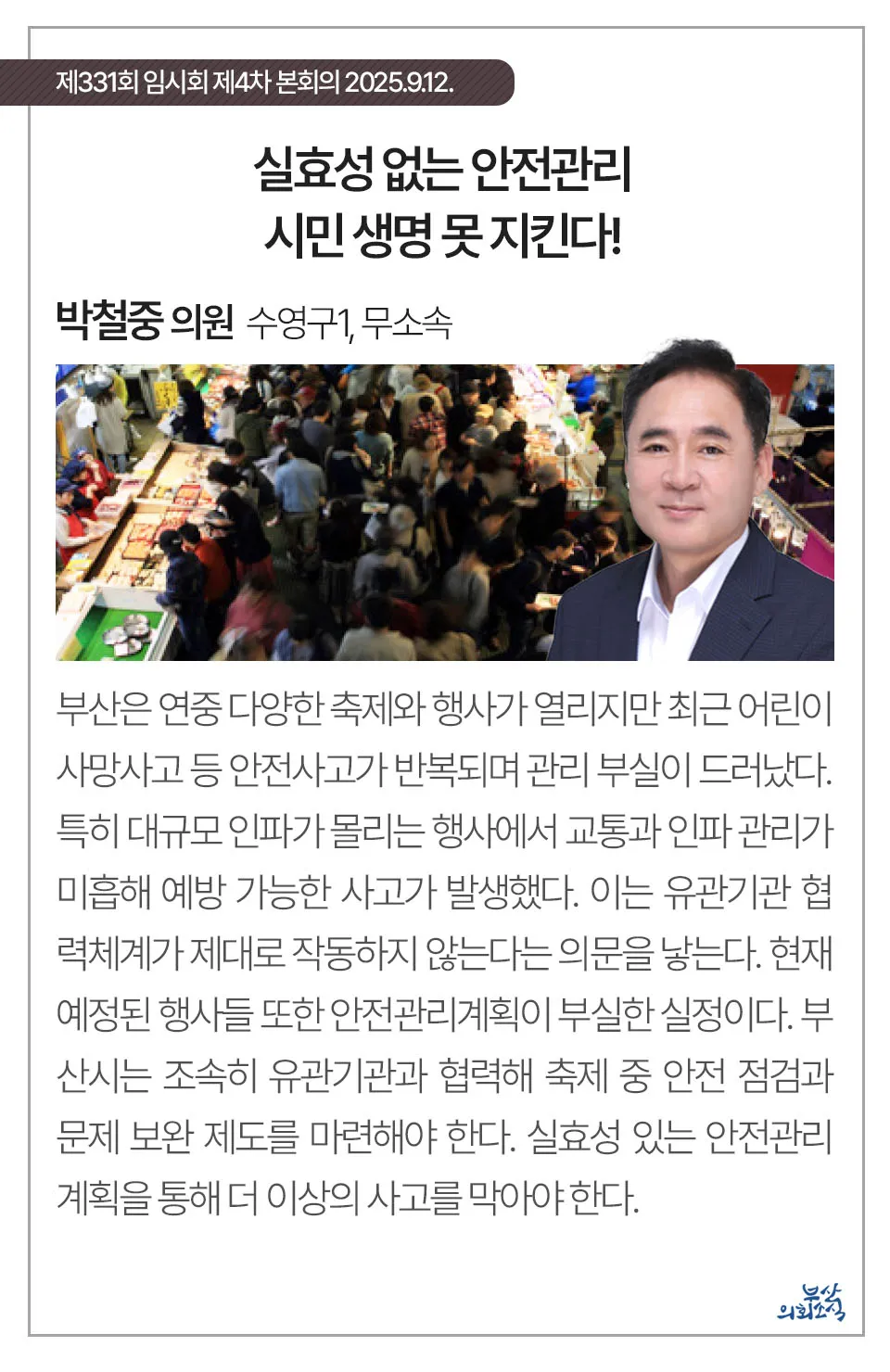 제331회 임시회 제4차 본회의 2025.9.12.

실효성 없는 안전관리
시민 생명 못 지킨다!

박철중 의원 수영구1, 무소속

부산은 연중 다양한 축제와 행사가 열리지만 최근 어린이 사망사고 등 안전사고가 반복되며 관리 부실이 드러났다. 특히 대규모 인파가 몰리는 행사에서 교통과 인파 관리가 미흡해 예방 가능한 사고가 발생했다. 이는 유관기관 협력체계가 제대로 작동하지 않는다는 의문을 낳는다. 현재 예정된 행사들 또한 안전관리계획이 부실한 실정이다. 부산시는 조속히 유관기관과 협력해 축제 중 안전 점검과 문제 보완 제도를 마련해야 한다. 실효성 있는 안전관리 계획을 통해 더 이상의 사고를 막아야 한다.

부산
의회소식